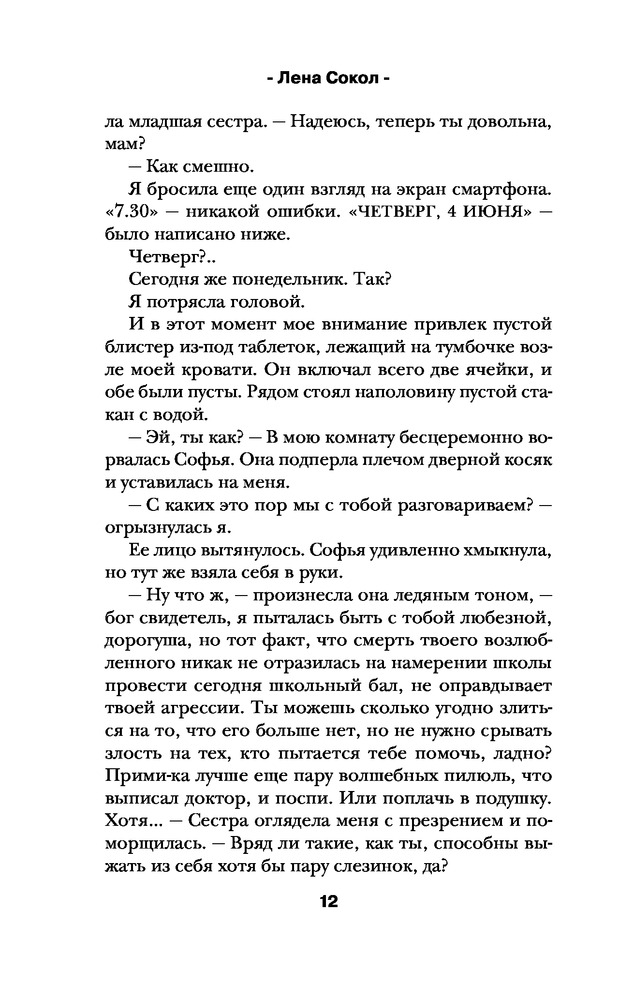 - Лена Сокол -

ла младшая сестра. — Надеюсь, теперь ты довольна, мам?

— Как смешно.

Я бросила еще один взгляд на экран смартфона. «7.30» — никакой ошибки. «ЧЕТВЕРГ, 4 ИЮНЯ» — было написано ниже.

Четверг?..

Сегодня же понедельник. Так?

Я потрясла головой.

И в этот момент мое внимание привлек пустой блистер из-под таблеток, лежащий на тумбочке возле моей кровати. Он включал всего две ячейки, и обе были пусты. Рядом стоял наполовину пустой стакан с водой.

— Эй, ты как? — В мою комнату бесцеремонно ворвалась Софья. Она подперла плечом дверной косяк и уставилась на меня.

— С каких это пор мы с тобой разговариваем? — огрызнулась я.

Ее лицо вытянулось. Софья удивленно хмыкнула, но тут же взяла себя в руки.

— Ну что ж, — произнесла она ледяным тоном, — бог свидетель, я пыталась быть с тобой любезной, дорогуша, но тот факт, что смерть твоего возлюбленного никак не отразилась на намерении школы провести сегодня школьный бал, не оправдывает твоей агрессии. Ты можешь сколько угодно злиться на то, что его больше нет, но не нужно срывать злость на тех, кто пытается тебе помочь, ладно? Прими-ка лучше еще пару волшебных пилюль, что выписал доктор, и поспи. Или поплачь в подушку. Хотя... — Сестра оглядела меня с презрением и поморщилась. — Вряд ли такие, как ты, способны выжать из себя хотя бы пару слезинок, да?

12